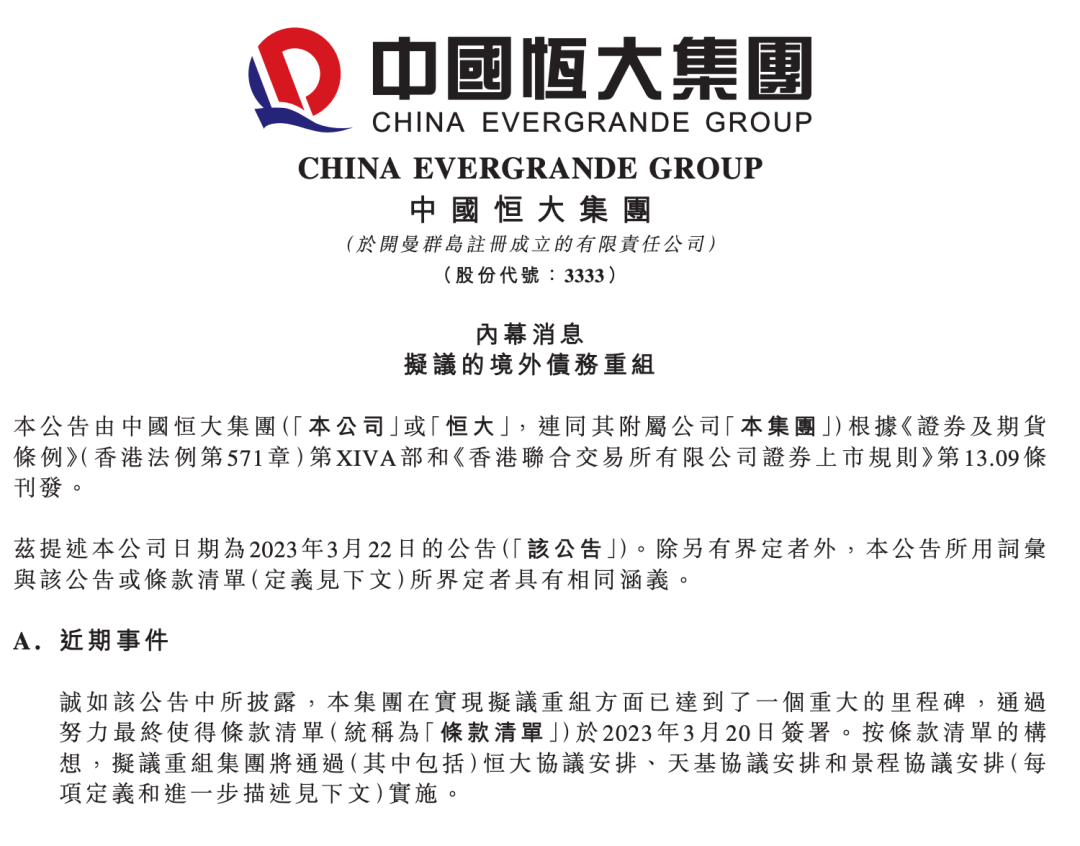 中國恒大集團
CHINA EVERGRANDE GROUP

CHINA EVERGRANDE GROUP
中國恒大集團
(於開曼群島註冊成立的有限責任公司)
(股份代號:3333)

內幕消息
擬議的境外債務重組

本公告由中國恒大集團(「本公司」或「恒大」,連同其附屬公司「本集團」)根據《證券及期貨條例》(香港法例第571章)第XIVA部和《香港聯合交易所有限公司證券上市規則》第13.09條刊發。

茲提述本公司日期為2023年3月22日的公告(「該公告」)。除另有界定者外,本公告所用詞彙與該公告或條款清單(定義見下文)所界定者具有相同涵義。

A. 近期事件

誠如該公告中所披露,本集團在實現擬議重組方面已達到了一個重大的里程碑,通過努力最終使得條款清單(統稱為「條款清單」)於2023年3月20日簽署。按條款清單的構想,擬議重組集團將通過(其中包括)恒大協議安排、天基協議安排和景程協議安排(每項定義和進一步描述見下文)實施。